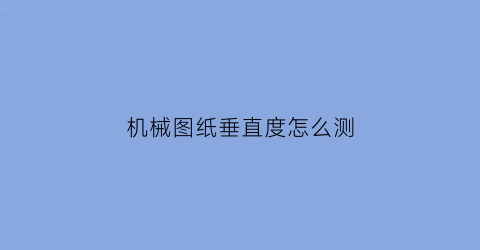 机械图纸垂直度怎么测